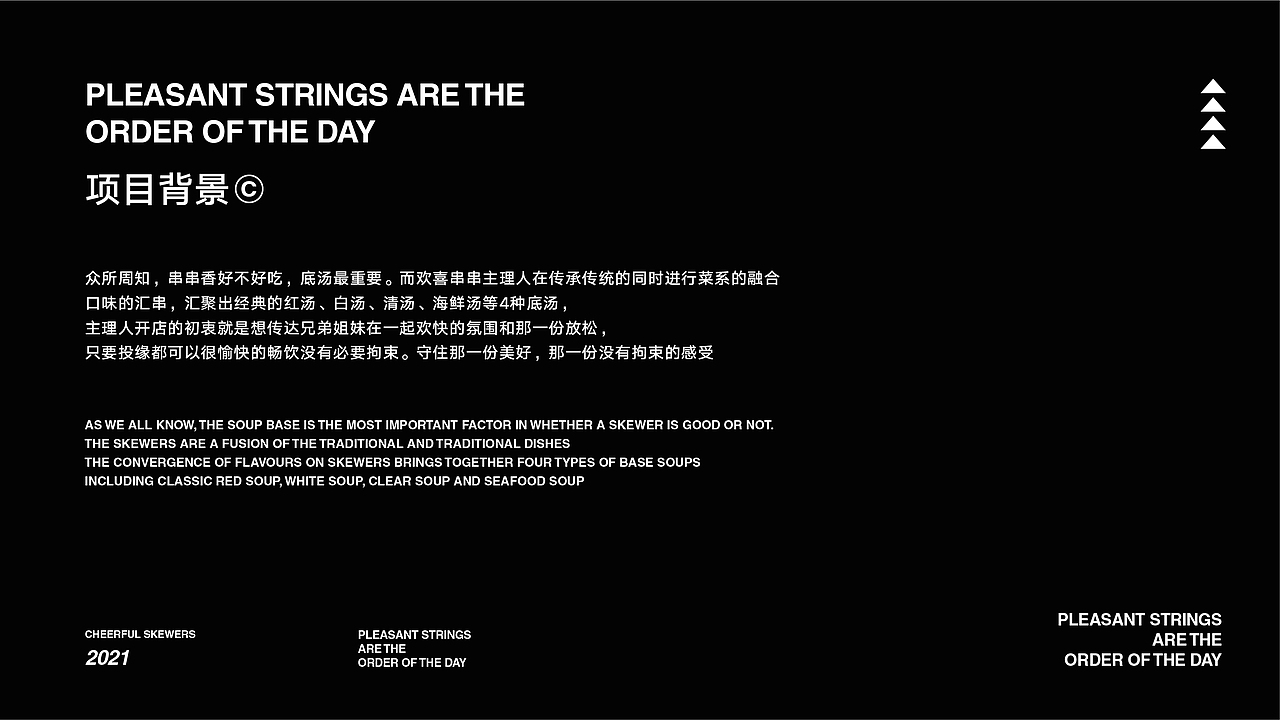 PLEASANT STRINGS ARE THE
ORDER OF THE DAY

项目背景©

众所周知，串串香好不好吃，底汤最重要。而欢喜串串主理人在传承传统的同时进行菜系的融合
口味的汇串，汇聚出经典的红汤、白汤、清汤、海鲜汤等4种底汤，
主理人开店的初衷就是想传达兄弟姐妹在一起欢快的氛围和那一份放松，
只要投缘都可以很愉快的畅饮没有必要拘束。守住那一份美好，那一份没有拘束的感受

AS WE ALL KNOW, THE SOUP BASE IS THE MOST IMPORTANT FACTOR IN WHETHER A SKEWER IS GOOD OR NOT.
THE SKEWERS ARE A FUSION OF THE TRADITIONAL AND TRADITIONAL DISHES
THE CONVERGENCE OF FLAVOURS ON SKEWERS BRINGS TOGETHER FOUR TYPES OF BASE SOUPS
INCLUDING CLASSIC RED SOUP, WHITE SOUP, CLEAR SOUP AND SEAFOOD SOUP

CHEERFUL SKEWERS
2021

PLEASANT STRINGS
ARE THE
ORDER OF THE DAY

PLEASANT STRINGS
ARE THE
ORDER OF THE DAY